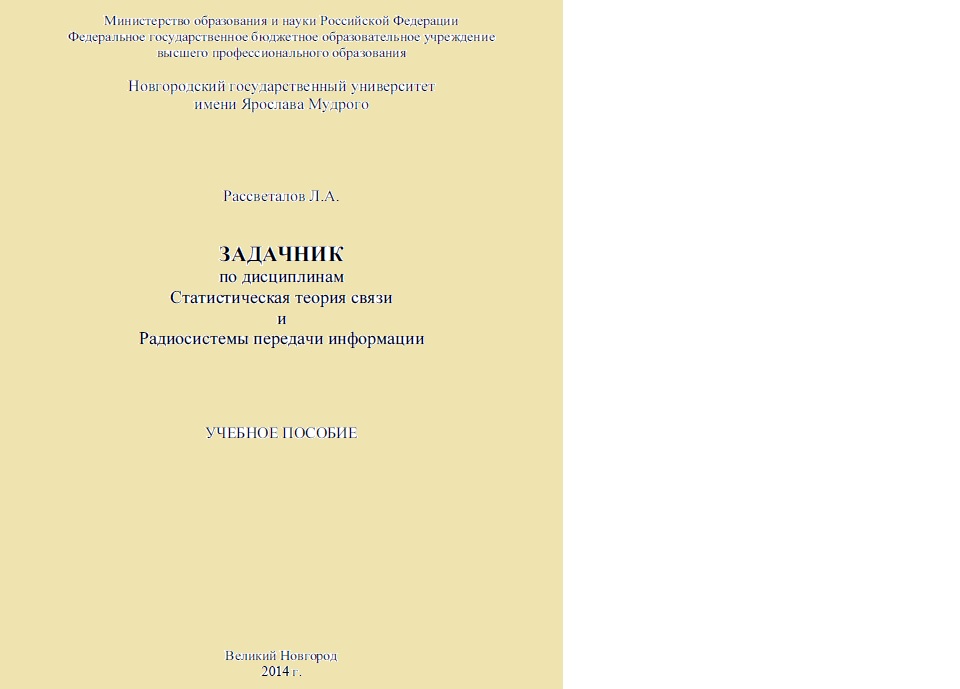 Министерство образования и науки Российской Федерации
Федеральное государственное бюджетное образовательное учреждение
высшего профессионального образования

Новгородский государственный университет
имени Ярослава Мудрого

Рассветалов Л.А.

ЗАДАЧНИК
по дисциплинам
Статистическая теория связи
и
Радиосистемы передачи информации

УЧЕБНОЕ ПОСОБИЕ

Великий Новгород
2014 г.